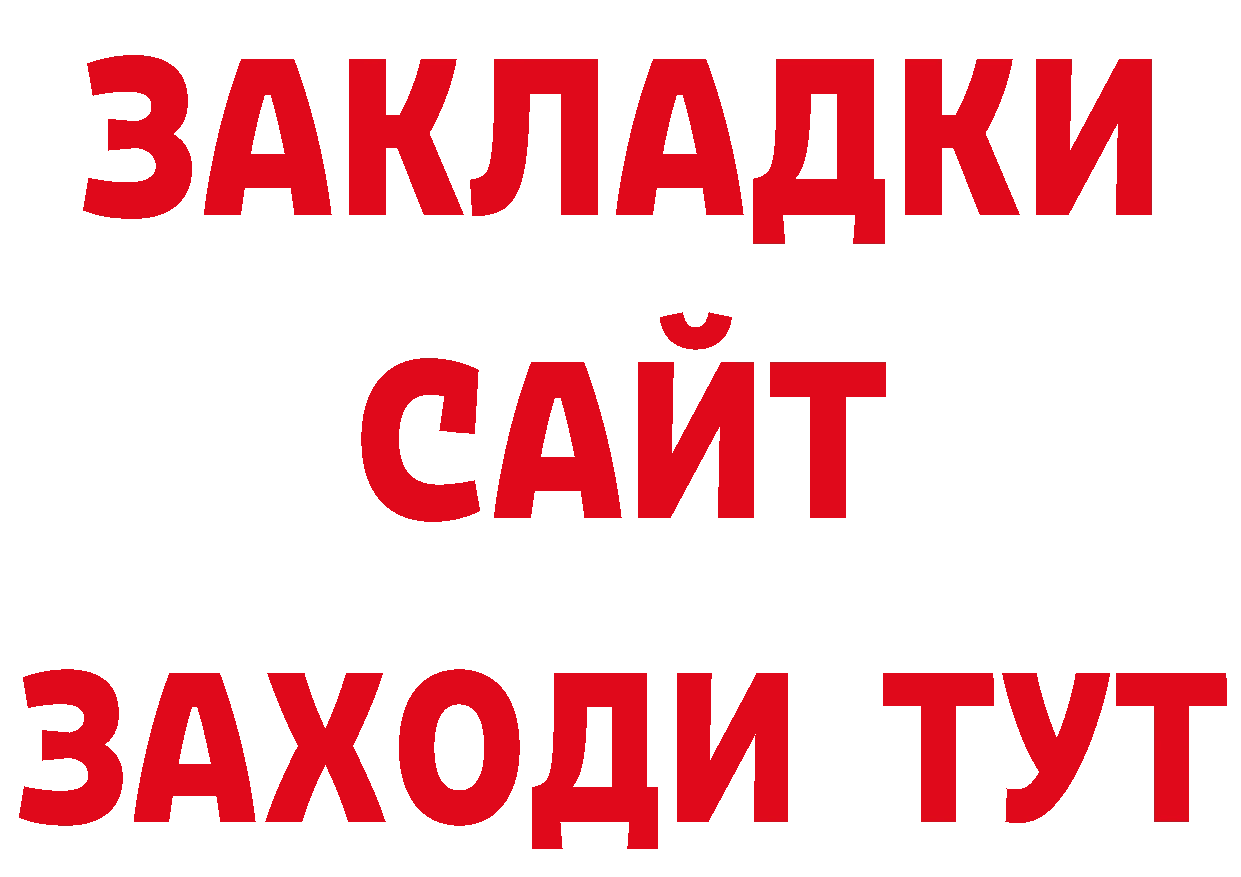 ЗАКЛАДКИ
САЙТ
ЗАХОДИ ТУТ